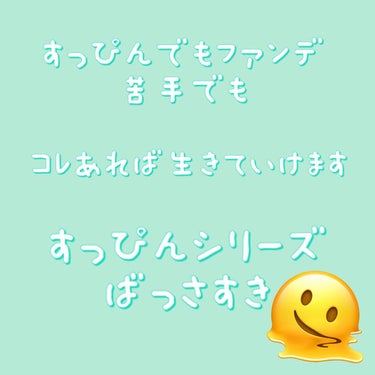 すっぴんでもファンデ
苦手でも

コレあれば生きていけます

すっぴんシリーズ
ばっさすき